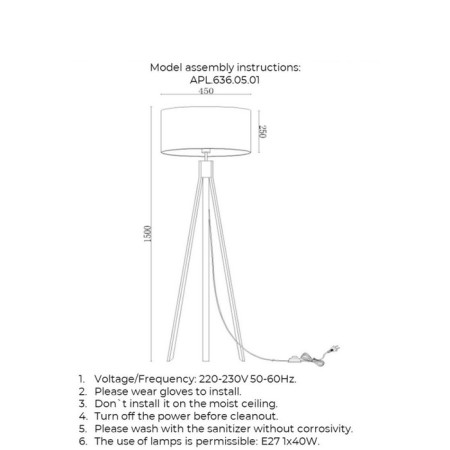 Model assembly instructions:
APL.636.05.01

450

250

1500

1. Voltage/Frequency: 220-230V 50-60Hz.
2. Please wear gloves to install.
3. Don`t install it on the moist ceiling.
4. Turn off the power before cleanout.
5. Please wash with the sanitizer without corrosivity.
6. The use of lamps is permissible: E27 1x40W.